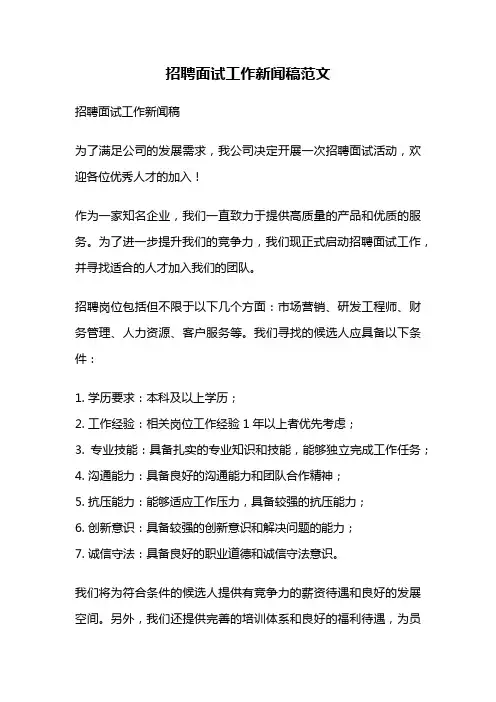 招聘面试工作新闻稿范文

招聘面试工作新闻稿

为了满足公司的发展需求，我公司决定开展一次招聘面试活动，欢迎各位优秀人才的加入！

作为一家知名企业，我们一直致力于提供高质量的产品和优质的服务。为了进一步提升我们的竞争力，我们现正式启动招聘面试工作，并寻找适合的人才加入我们的团队。

招聘岗位包括但不限于以下几个方面：市场营销、研发工程师、财务管理、人力资源、客户服务等。我们寻找的候选人应具备以下条件：

1. 学历要求：本科及以上学历；
2. 工作经验：相关岗位工作经验 1 年以上者优先考虑；
3. 专业技能：具备扎实的专业知识和技能，能够独立完成工作任务；
4. 沟通能力：具备良好的沟通能力和团队合作精神；
5. 抗压能力：能够适应工作压力，具备较强的抗压能力；
6. 创新意识：具备较强的创新意识和解决问题的能力；
7. 诚信守法：具备良好的职业道德和诚信守法意识。

我们将为符合条件的候选人提供有竞争力的薪资待遇和良好的发展空间。另外，我们还提供完善的培训体系和良好的福利待遇，为员